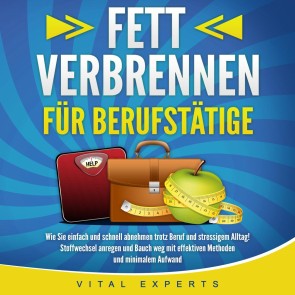 FETT VERBRENNEN
FÜR BERUFSTÄTIGE

HELP

Wie Sie einfach und schnell abnehmen trotz Beruf und stressigem Alltag! Stoffwechsel anregen und Bauch weg mit effektiven Methoden und minimalem Aufwand

VITAL EXPERTS